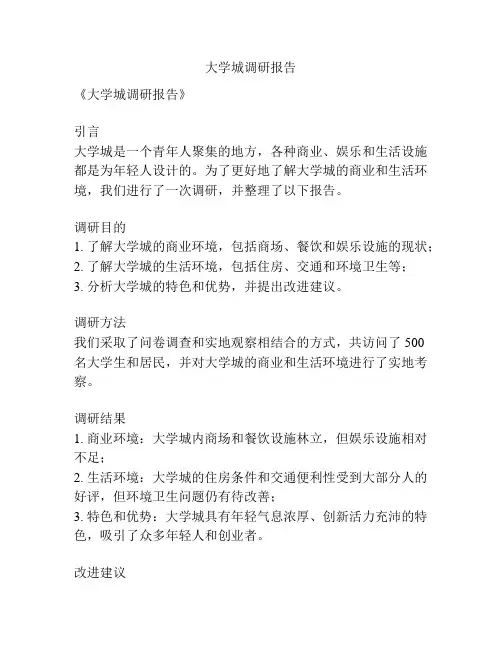 大学城调研报告

《大学城调研报告》

引言
大学城是一个青年人聚集的地方，各种商业、娱乐和生活设施都是为年轻人设计的。为了更好地了解大学城的商业和生活环境，我们进行了一次调研，并整理了以下报告。

调研目的
1. 了解大学城的商业环境，包括商场、餐饮和娱乐设施的现状；
2. 了解大学城的生活环境，包括住房、交通和环境卫生等；
3. 分析大学城的特色和优势，并提出改进建议。

调研方法
我们采取了问卷调查和实地观察相结合的方式，共访问了 500 名大学生和居民，并对大学城的商业和生活环境进行了实地考察。

调研结果
1. 商业环境：大学城内商场和餐饮设施林立，但娱乐设施相对不足；
2. 生活环境：大学城的住房条件和交通便利性受到大部分人的好评，但环境卫生问题仍有待改善；
3. 特色和优势：大学城具有年轻气息浓厚、创新活力充沛的特色，吸引了众多年轻人和创业者。

改进建议